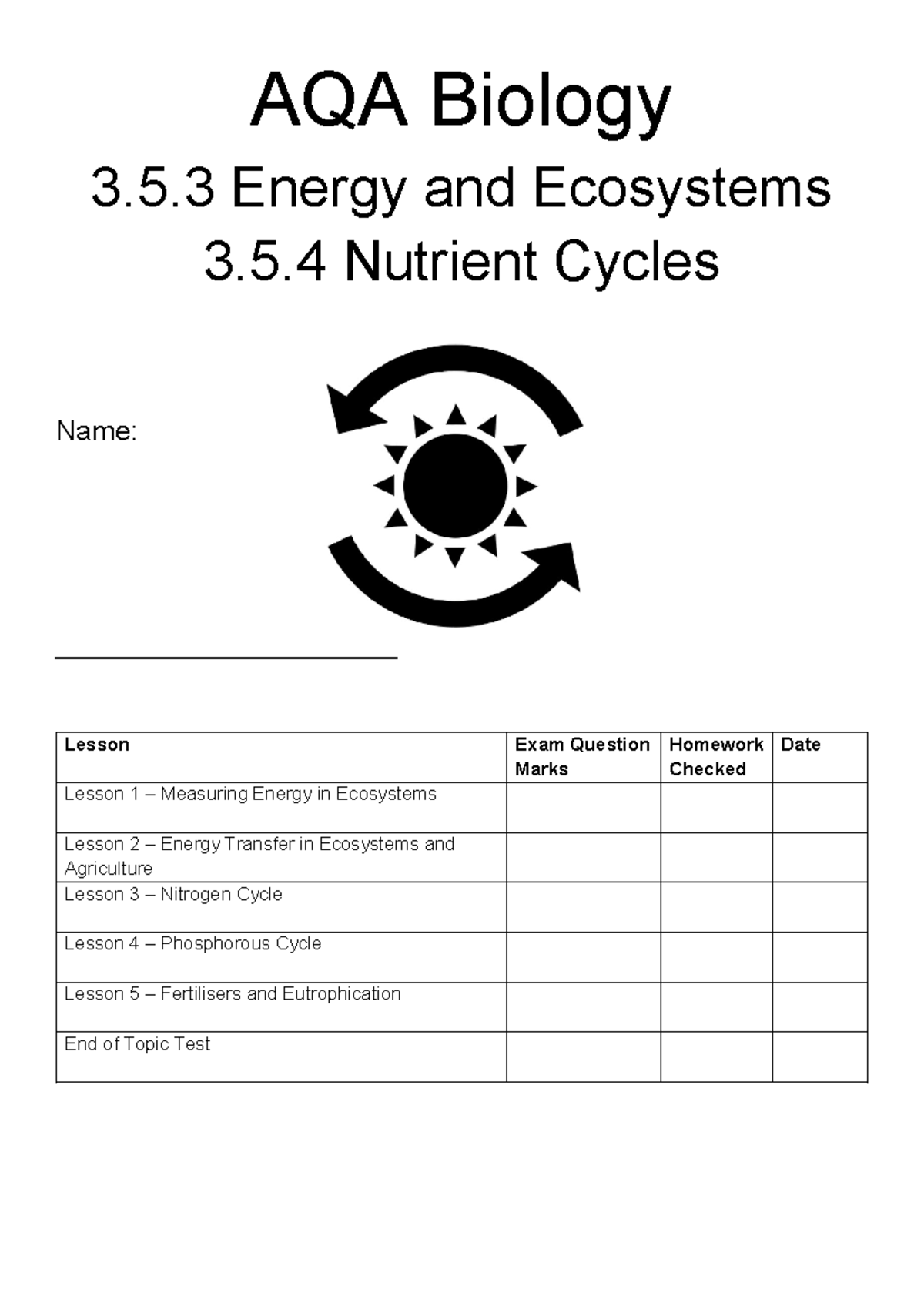 AQA Biology

3.5.3 Energy and Ecosystems

3.5.4 Nutrient Cycles

Name:

| Lesson | Exam Question Marks | Homework Checked | Date |
|---|---|---|---|
| Lesson 1 – Measuring Energy in Ecosystems | | | |
| Lesson 2 – Energy Transfer in Ecosystems and Agriculture | | | |
| Lesson 3 – Nitrogen Cycle | | | |
| Lesson 4 – Phosphorous Cycle | | | |
| Lesson 5 – Fertilisers and Eutrophication | | | |
| End of Topic Test | | | |